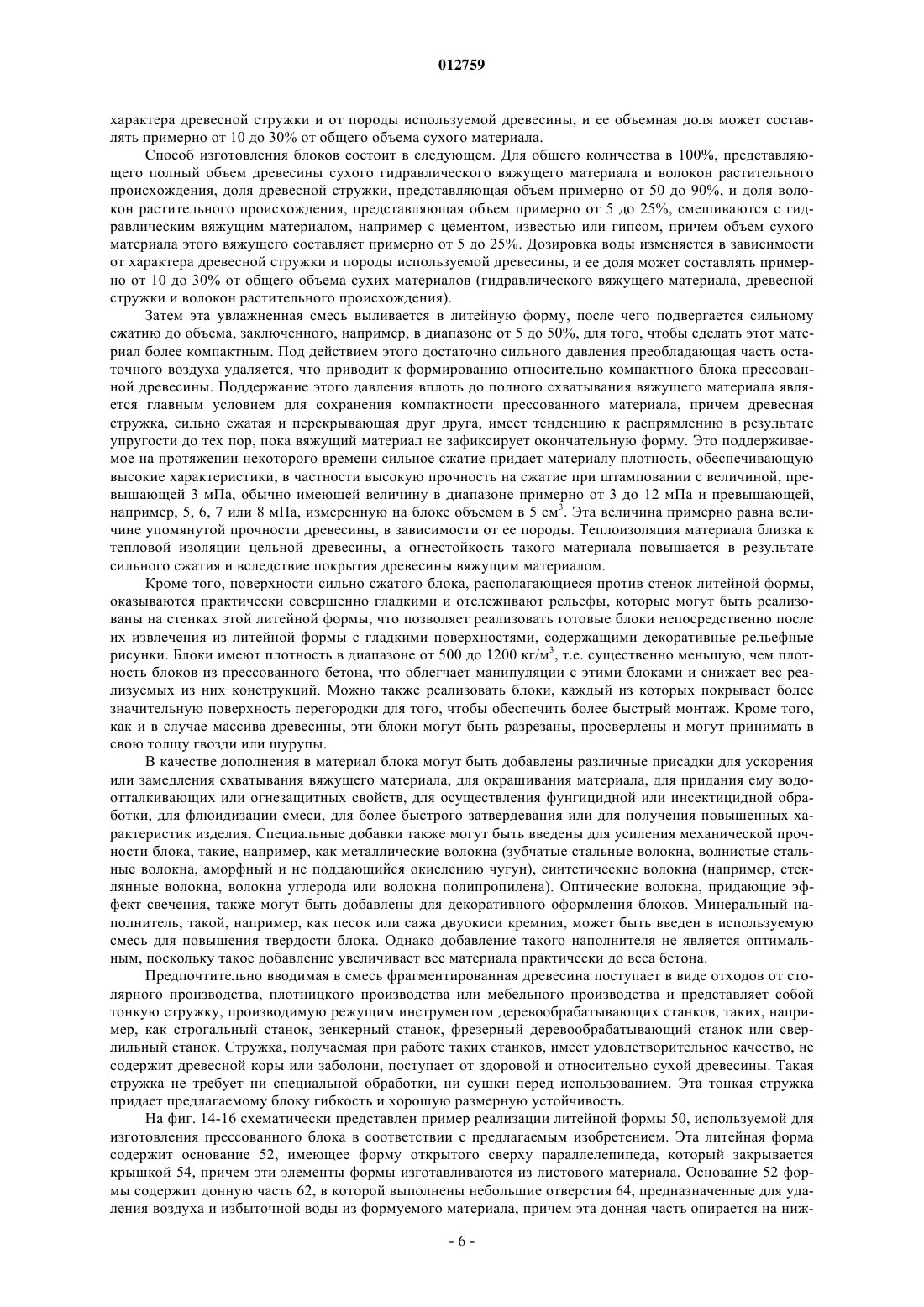 012759

характера древесной стружки и от породы используемой древесины, и ее объемная доля может составлять примерно от 10 до 30% от общего объема сухого материала.

Способ изготовления блоков состоит в следующем. Для общего количества в 100%, представляющего полный объем древесины сухого гидравлического вяжущего материала и волокон растительного происхождения, доля древесной стружки, представляющая объем примерно от 50 до 90%, и доля волокон растительного происхождения, представляющая объем примерно от 5 до 25%, смешиваются с гидравлическим вяжущим материалом, например с цементом, известью или гипсом, причем объем сухого материала этого вяжущего составляет примерно от 5 до 25%. Дозировка воды изменяется в зависимости от характера древесной стружки и породы используемой древесины, и ее доля может составлять примерно от 10 до 30% от общего объема сухих материалов (гидравлического вяжущего материала, древесной стружки и волокон растительного происхождения).

Затем эта увлажненная смесь выливается в литейную форму, после чего подвергается сильному сжатию до объема, заключенного, например, в диапазоне от 5 до 50%, для того, чтобы сделать этот материал более компактным. Под действием этого достаточно сильного давления преобладающая часть остаточного воздуха удаляется, что приводит к формированию относительно компактного блока прессованной древесины. Поддержание этого давления вплоть до полного схватывания вяжущего материала является главным условием для сохранения компактности прессованного материала, причем древесная стружка, сильно сжатая и перекрывающая друг друга, имеет тенденцию к распрямлению в результате упругости до тех пор, пока вяжущий материал не зафиксирует окончательную форму. Это поддерживаемое на протяжении некоторого времени сильное сжатие придает материалу плотность, обеспечивающую высокие характеристики, в частности высокую прочность на сжатие при штамповании с величиной, превышающей 3 мПа, обычно имеющей величину в диапазоне примерно от 3 до 12 мПа и превышающей, например, 5, 6, 7 или 8 мПа, измеренную на блоке объемом в 5 см$^3$. Эта величина примерно равна величине упомянутой прочности древесины, в зависимости от ее породы. Теплоизоляция материала близка к тепловой изоляции цельной древесины, а огнестойкость такого материала повышается в результате сильного сжатия и вследствие покрытия древесины вяжущим материалом.

Кроме того, поверхности сильно сжатого блока, располагающиеся против стенок литейной формы, оказываются практически совершенно гладкими и отслеживают рельефы, которые могут быть реализованы на стенках этой литейной формы, что позволяет реализовать готовые блоки непосредственно после их извлечения из литейной формы с гладкими поверхностями, содержащими декоративные рельефные рисунки. Блоки имеют плотность в диапазоне от 500 до 1200 кг/м$^3$, т.е. существенно меньшую, чем плотность блоков из прессованного бетона, что облегчает манипуляции с этими блоками и снижает вес реализуемых из них конструкций. Можно также реализовать блоки, каждый из которых покрывает более значительную поверхность перегородки для того, чтобы обеспечить более быстрый монтаж. Кроме того, как и в случае массива древесины, эти блоки могут быть разрезаны, просверлены и могут принимать в свою толщу гвозди или шурупы.

В качестве дополнения в материал блока могут быть добавлены различные присадки для ускорения или замедления схватывания вяжущего материала, для окрашивания материала, для придания ему водоотталкивающих или огнезащитных свойств, для осуществления фунгицидной или инсектицидной обработки, для флюидизации смеси, для более быстрого затвердевания или для получения повышенных характеристик изделия. Специальные добавки также могут быть введены для усиления механической прочности блока, такие, например, как металлические волокна (зубчатые стальные волокна, волнистые стальные волокна, аморфный и не поддающийся окислению чугун), синтетические волокна (например, стеклянные волокна, волокна углерода или волокна полипропилена). Оптические волокна, придающие эффект свечения, также могут быть добавлены для декоративного оформления блоков. Минеральный наполнитель, такой, например, как песок или сажа двуокиси кремния, может быть введен в используемую смесь для повышения твердости блока. Однако добавление такого наполнителя не является оптимальным, поскольку такое добавление увеличивает вес материала практически до веса бетона.

Предпочтительно вводимая в смесь фрагментированная древесина поступает в виде отходов от столярного производства, плотницкого производства или мебельного производства и представляет собой тонкую стружку, производимую режущим инструментом деревообрабатывающих станков, таких, например, как строгальный станок, зенкерный станок, фрезерный деревообрабатывающий станок или сверлильный станок. Стружка, получаемая при работе таких станков, имеет удовлетворительное качество, не содержит древесной коры или заболони, поступает от здоровой и относительно сухой древесины. Такая стружка не требует ни специальной обработки, ни сушки перед использованием. Эта тонкая стружка придает предлагаемому блоку гибкость и хорошую размерную устойчивость.

На фиг. 14-16 схематически представлен пример реализации литейной формы 50, используемой для изготовления прессованного блока в соответствии с предлагаемым изобретением. Эта литейная форма содержит основание 52, имеющее форму открытого сверху параллелепипеда, который закрывается крышкой 54, причем эти элементы формы изготавливаются из листового материала. Основание 52 формы содержит донную часть 62, в которой выполнены небольшие отверстия 64, предназначенные для удаления воздуха и избыточной воды из формуемого материала, причем эта донная часть опирается на ниж-

- 6 -